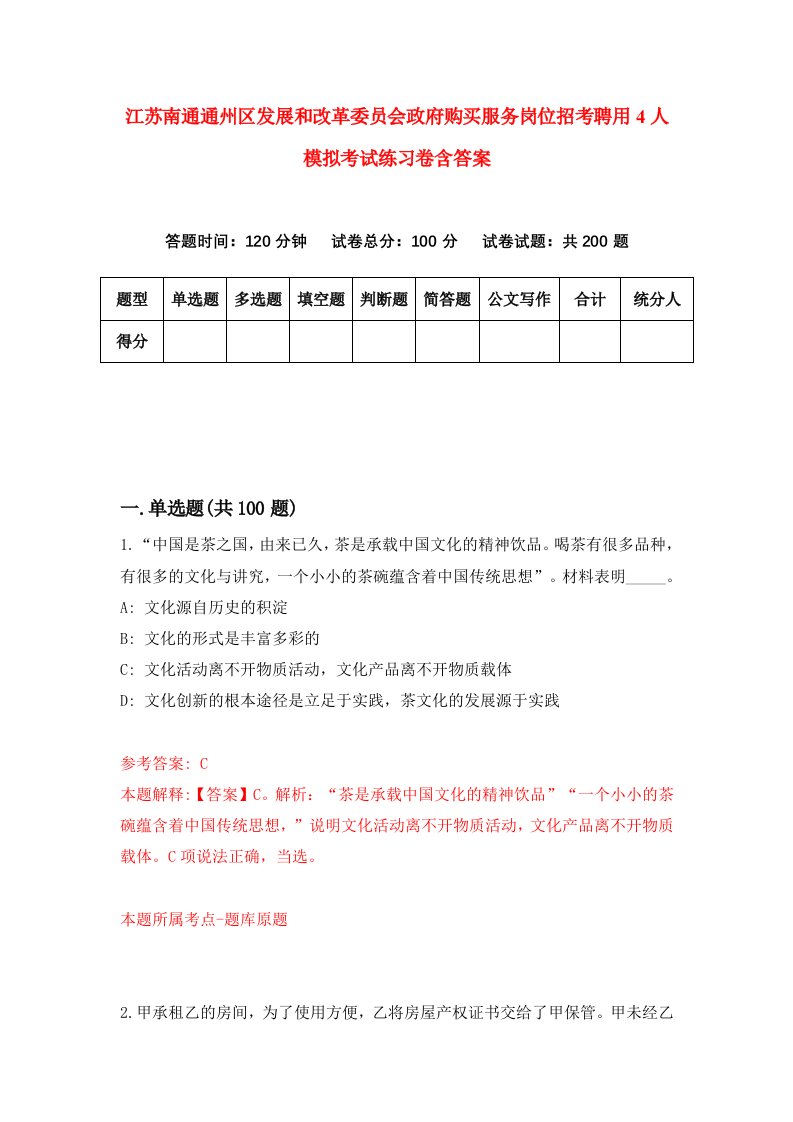 江苏南通通州区发展和改革委员会政府购买服务岗位招考聘用4人模拟考试练习卷含答案

答题时间：120分钟　试卷总分：100分　试卷试题：共200题

| 题型 | 单选题 | 多选题 | 填空题 | 判断题 | 简答题 | 公文写作 | 合计 | 统分人 |
|---|---|---|---|---|---|---|---|---|
| 得分 | | | | | | | | |

一.单选题(共100题)

1.“中国是茶之国，由来已久，茶是承载中国文化的精神饮品。喝茶有很多品种，有很多的文化与讲究，一个小小的茶碗蕴含着中国传统思想”。材料表明_____。
A: 文化源自历史的积淀
B: 文化的形式是丰富多彩的
C: 文化活动离不开物质活动，文化产品离不开物质载体
D: 文化创新的根本途径是立足于实践，茶文化的发展源于实践

参考答案: C
本题解释:【答案】C。解析：“茶是承载中国文化的精神饮品”“一个小小的茶碗蕴含着中国传统思想，”说明文化活动离不开物质活动，文化产品离不开物质载体。C项说法正确，当选。

本题所属考点-题库原题

2.甲承租乙的房间，为了使用方便，乙将房屋产权证书交给了甲保管。甲未经乙